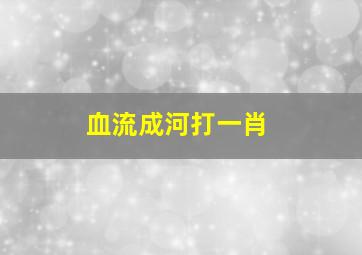 血流成河打一肖